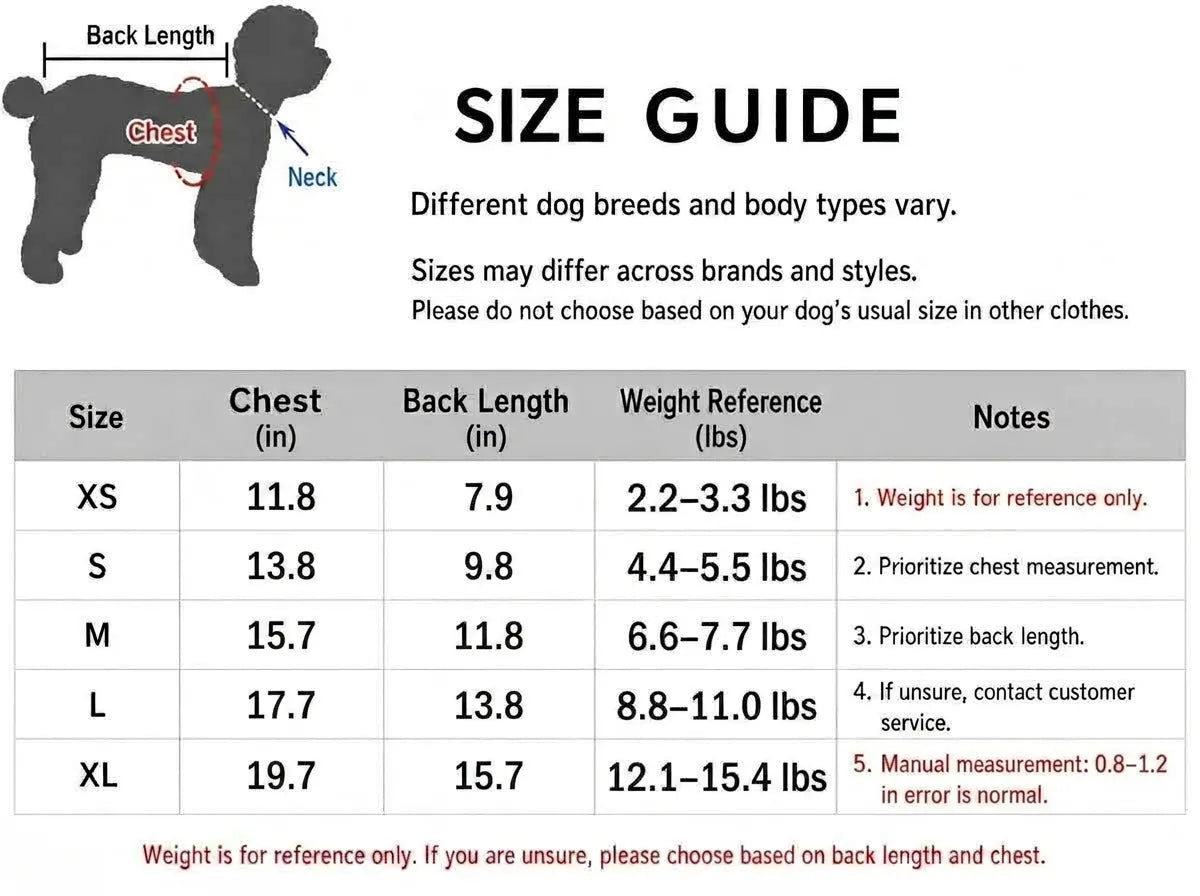 Back Length
Chest
Neck

SIZE GUIDE

Different dog breeds and body types vary.

Sizes may differ across brands and styles.
Please do not choose based on your dog's usual size in other clothes.

| Size | Chest (in) | Back Length (in) | Weight Reference (lbs) | Notes |
|---|---|---|---|---|
| XS | 11.8 | 7.9 | 2.2–3.3 lbs | 1. Weight is for reference only. |
| S | 13.8 | 9.8 | 4.4–5.5 lbs | 2. Prioritize chest measurement. |
| M | 15.7 | 11.8 | 6.6–7.7 lbs | 3. Prioritize back length. |
| L | 17.7 | 13.8 | 8.8–11.0 lbs | 4. If unsure, contact customer service. |
| XL | 19.7 | 15.7 | 12.1–15.4 lbs | 5. Manual measurement: 0.8–1.2 in error is normal. |

Weight is for reference only. If you are unsure, please choose based on back length and chest.